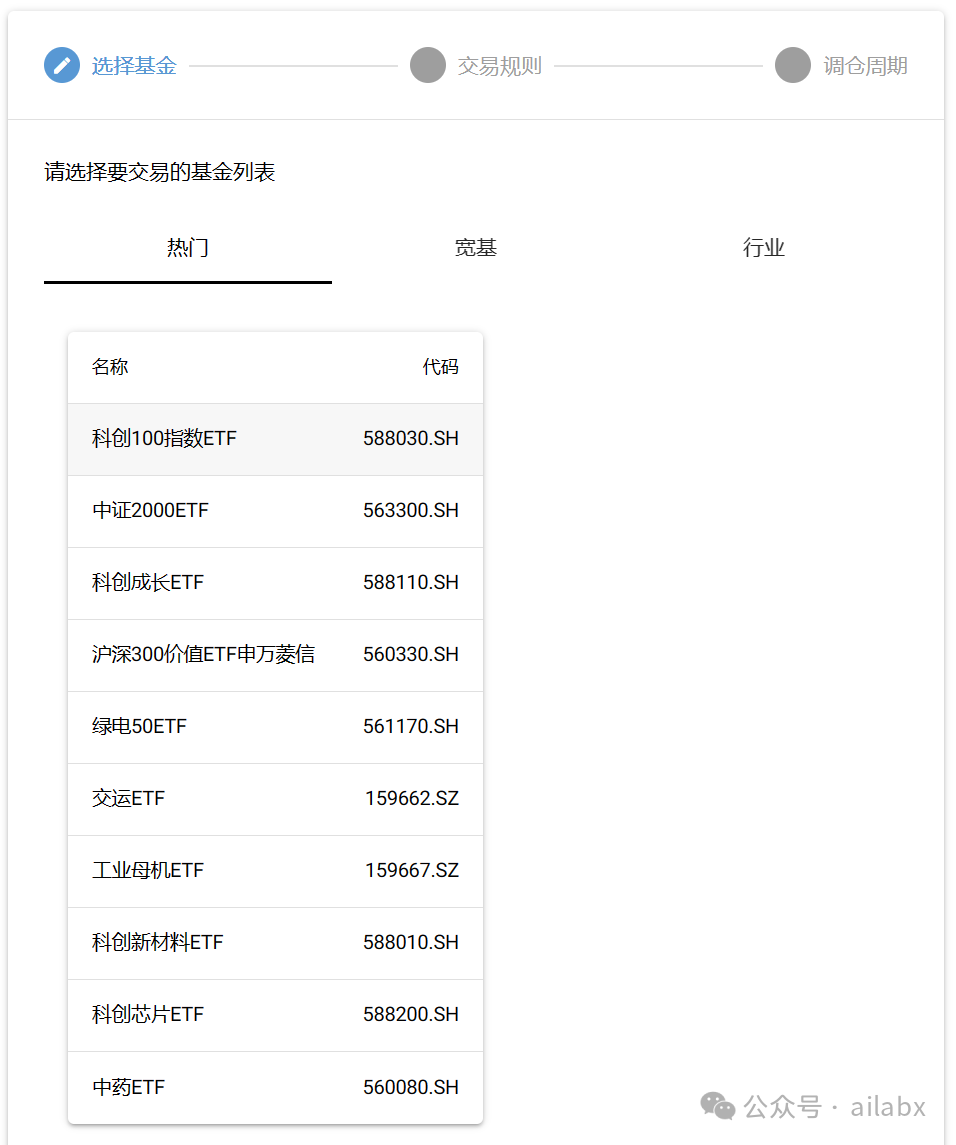 选择基金 交易规则 调仓周期

请选择要交易的基金列表

热门 宽基 行业

| 名称 | 代码 |
|---|---|
| 科创100指数ETF | 588030.SH |
| 中证2000ETF | 563300.SH |
| 科创成长ETF | 588110.SH |
| 沪深300价值ETF申万菱信 | 560330.SH |
| 绿电50ETF | 561170.SH |
| 交运ETF | 159662.SZ |
| 工业母机ETF | 159667.SZ |
| 科创新材料ETF | 588010.SH |
| 科创芯片ETF | 588200.SH |
| 中药ETF | 560080.SH |

公众号 · ailabx